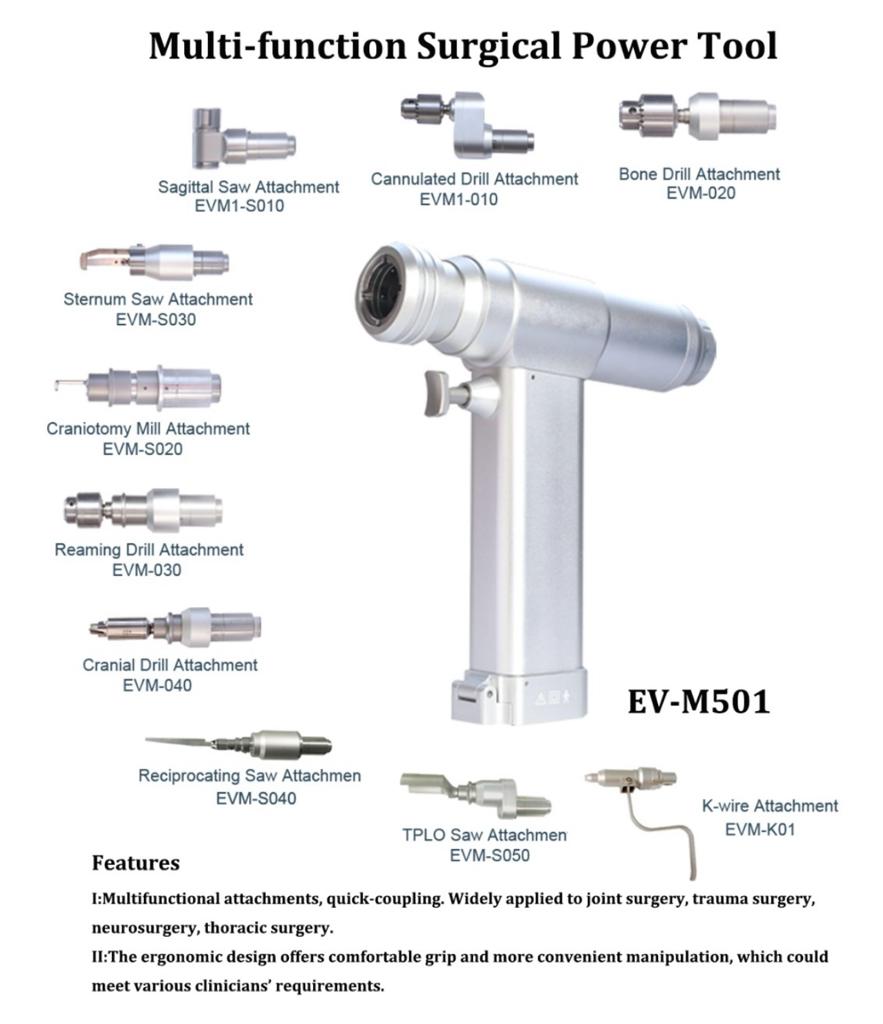 Multi-function Surgical Power Tool

Sagittal Saw Attachment
EVM1-S010

Cannulated Drill Attachment
EVM1-010

Bone Drill Attachment
EVM-020

Sternum Saw Attachment
EVM-S030

Craniotomy Mill Attachment
EVM-S020

Reaming Drill Attachment
EVM-030

Cranial Drill Attachment
EVM-040

EV-M501

Reciprocating Saw Attachmen
EVM-S040

TPLO Saw Attachmen
EVM-S050

K-wire Attachment
EVM-K01

Features

I:Multifunctional attachments, quick-coupling. Widely applied to joint surgery, trauma surgery, neurosurgery, thoracic surgery.

II:The ergonomic design offers comfortable grip and more convenient manipulation, which could meet various clinicians' requirements.